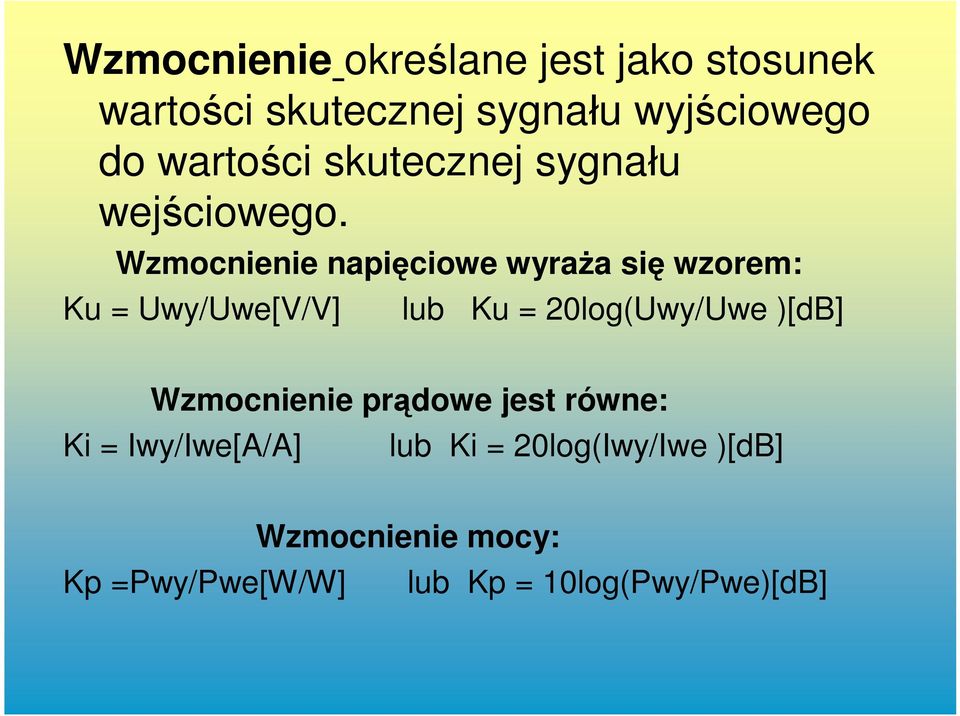 Wzmocnienie określane jest jako stosunek wartości skutecznej sygnału wyjściowego do wartości skutecznej sygnału wejściowego.

Wzmocnienie napięciowe wyraża się wzorem:

Ku = Uwy/Uwe[V/V] lub Ku = 20log(Uwy/Uwe )[dB]

Wzmocnienie prądowe jest równe:

Ki = Iwy/Iwe[A/A] lub Ki = 20log(Iwy/Iwe )[dB]

Wzmocnienie mocy:

Kp =Pwy/Pwe[W/W] lub Kp = 10log(Pwy/Pwe)[dB]